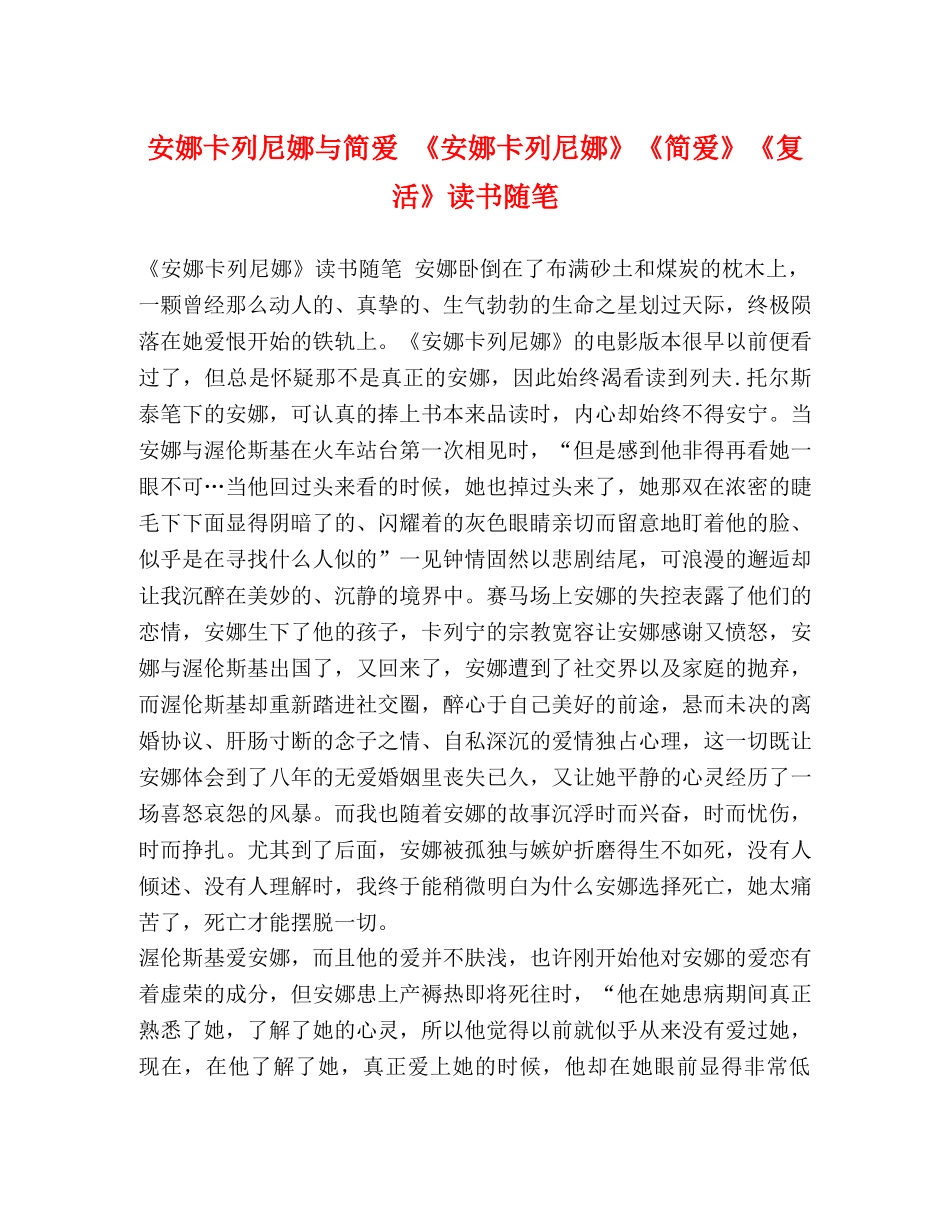 安娜卡列尼娜与简爱 《安娜卡列尼娜》《简爱》《复活》读书随笔

《安娜卡列尼娜》读书随笔 安娜卧倒在了布满砂土和煤炭的枕木上，一颗曾经那么动人的、真挚的、生气勃勃的生命之星划过天际，终极陨落在她爱恨开始的铁轨上。《安娜卡列尼娜》的电影版本很早以前便看过了，但总是怀疑那不是真正的安娜，因此始终渴看读到列夫.托尔斯泰笔下的安娜，可认真的捧上书本来品读时，内心却始终不得安宁。当安娜与渥伦斯基在火车站台第一次相见时，“但是感到他非得再看她一眼不可…当他回过头来看的时候，她也掉过头来了，她那双在浓密的睫毛下下面显得阴暗了的、闪耀着的灰色眼睛亲切而留意地盯着他的脸、似乎是在寻找什么人似的”一见钟情固然以悲剧结尾，可浪漫的邂逅却让我沉醉在美妙的、沉静的境界中。赛马场上安娜的失控表露了他们的恋情，安娜生下了他的孩子，卡列宁的宗教宽容让安娜感谢又愤怒，安娜与渥伦斯基出国了，又回来了，安娜遭到了社交界以及家庭的抛弃，而渥伦斯基却重新踏进社交圈，醉心于自己美好的前途，悬而未决的离婚协议、肝肠寸断的念子之情、自私深沉的爱情独占心理，这一切既让安娜体会到了八年的无爱婚姻里丧失已久，又让她平静的心灵经历了一场喜怒哀怨的风暴。而我也随着安娜的故事沉浮时而兴奋，时而忧伤，时而挣扎。尤其到了后面，安娜被孤独与嫉妒折磨得生不如死，没有人倾述、没有人理解时，我终于能稍微明白为什么安娜选择死亡，她太痛苦了，死亡才能摆脱一切。

渥伦斯基爱安娜，而且他的爱并不肤浅，也许刚开始他对安娜的爱恋有着虚荣的成分，但安娜患上产褥热即将死往时，“他在她患病期间真正熟悉了她，了解了她的心灵，所以他觉得以前就似乎从来没有爱过她，现在，在他了解了她，真正爱上她的时候，他却在她眼前显得非常低